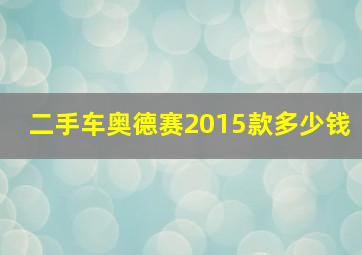 二手车奥德赛2015款多少钱